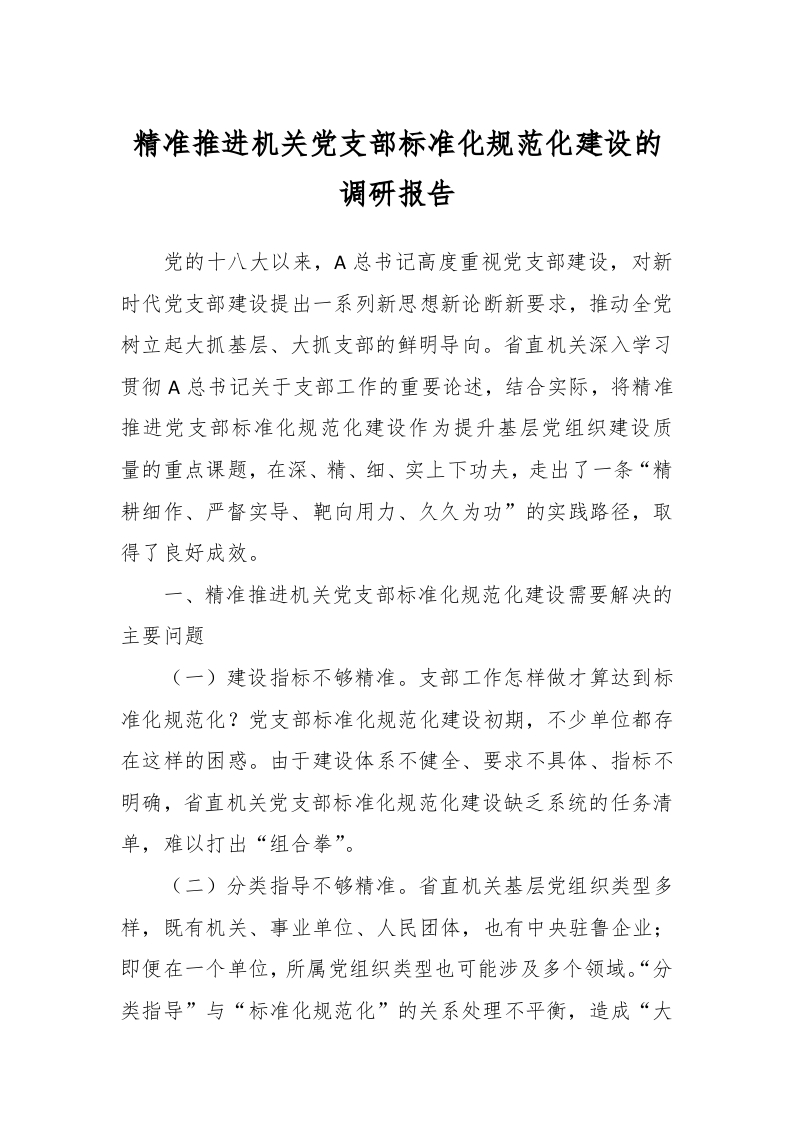 精准推进机关党支部标准化规范化建设的调研报告

党的十八大以来，A总书记高度重视党支部建设，对新时代党支部建设提出一系列新思想新论断新要求，推动全党树立起大抓基层、大抓支部的鲜明导向。省直机关深入学习贯彻A总书记关于支部工作的重要论述，结合实际，将精准推进党支部标准化规范化建设作为提升基层党组织建设质量的重点课题，在深、精、细、实上下功夫，走出了一条“精耕细作、严督实导、靶向用力、久久为功”的实践路径，取得了良好成效。

一、精准推进机关党支部标准化规范化建设需要解决的主要问题

（一）建设指标不够精准。支部工作怎样做才算达到标准化规范化？党支部标准化规范化建设初期，不少单位都存在这样的困惑。由于建设体系不健全、要求不具体、指标不明确，省直机关党支部标准化规范化建设缺乏系统的任务清单，难以打出“组合拳”。

（二）分类指导不够精准。省直机关基层党组织类型多样，既有机关、事业单位、人民团体，也有中央驻鲁企业；即便在一个单位，所属党组织类型也可能涉及多个领域。“分类指导”与“标准化规范化”的关系处理不平衡，造成“大